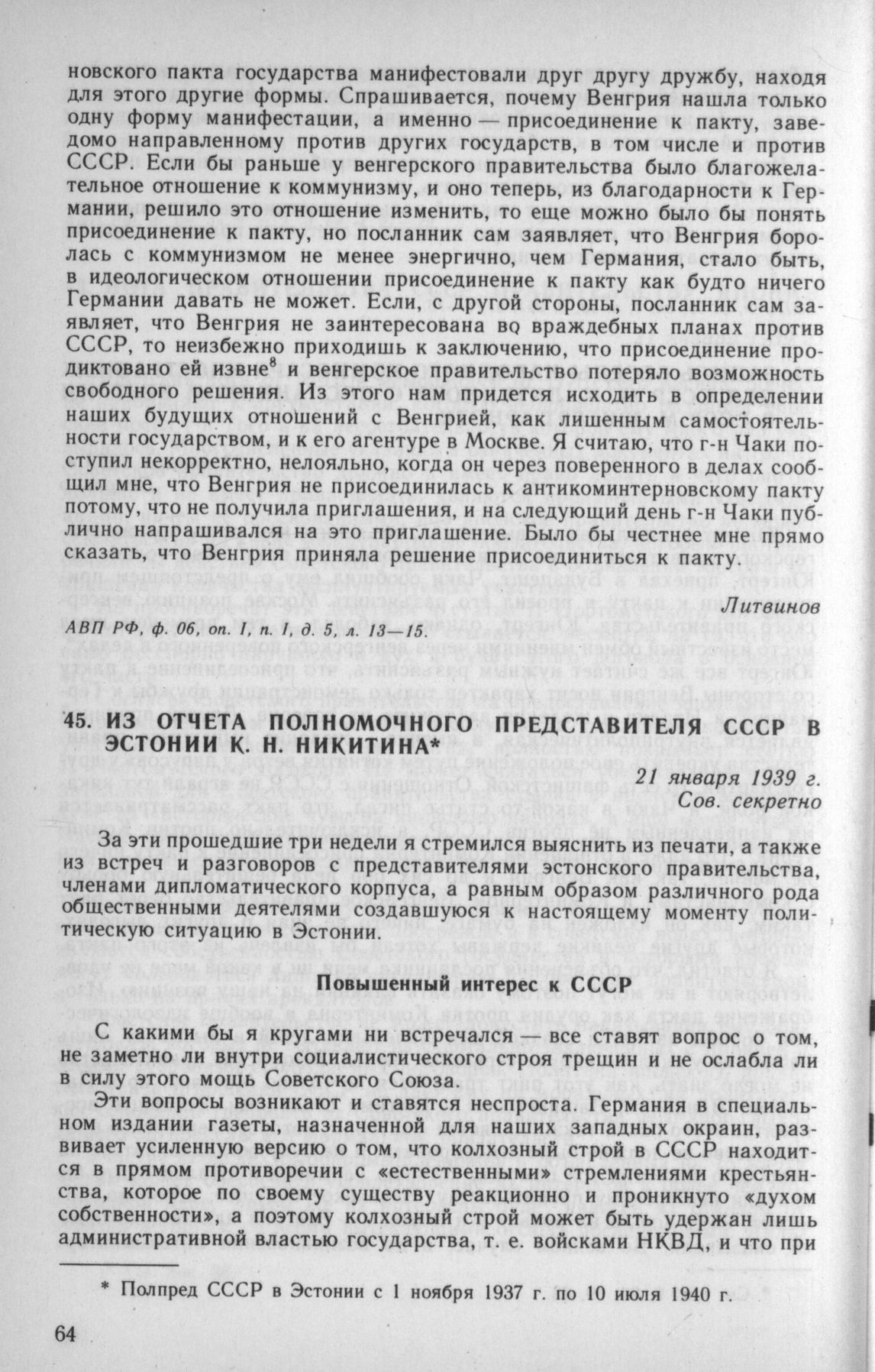 новского пакта государства манифестовали друг другу дружбу, находя для этого другие формы. Спрашивается, почему Венгрия нашла только одну форму манифестации, а именно — присоединение к пакту, заведомо направленному против других государств, в том числе и против СССР. Если бы раньше у венгерского правительства было благожелательное отношение к коммунизму, и оно теперь, из благодарности к Германии, решило это отношение изменить, то еще можно было бы понять присоединение к пакту, но посланник сам заявляет, что Венгрия боролась с коммунизмом не менее энергично, чем Германия, стало быть, в идеологическом отношении присоединение к пакту как будто ничего Германии давать не может. Если, с другой стороны, посланник сам заявляет, что Венгрия не заинтересована во враждебных планах против СССР, то неизбежно приходишь к заключению, что присоединение продиктовано ей извне$^8$ и венгерское правительство потеряло возможность свободного решения. Из этого нам придется исходить в определении наших будущих отношений с Венгрией, как лишенным самостоятельности государством, и к его агентуре в Москве. Я считаю, что г-н Чаки поступил некорректно, нелояльно, когда он через поверенного в делах сообщил мне, что Венгрия не присоединилась к антикоминтерновскому пакту потому, что не получила приглашения, и на следующий день г-н Чаки публично напрашивался на это приглашение. Было бы честнее мне прямо сказать, что Венгрия приняла решение присоединиться к пакту.

Литвинов

АВП РФ, ф. 06, оп. 1, п. 1, д. 5, л. 13—15.

45. ИЗ ОТЧЕТА ПОЛНОМОЧНОГО ПРЕДСТАВИТЕЛЯ СССР В ЭСТОНИИ К. Н. НИКИТИНА*

21 января 1939 г.
Сов. секретно

За эти прошедшие три недели я стремился выяснить из печати, а также из встреч и разговоров с представителями эстонского правительства, членами дипломатического корпуса, а равным образом различного рода общественными деятелями создавшуюся к настоящему моменту политическую ситуацию в Эстонии.

Повышенный интерес к СССР

С какими бы я кругами ни встречался — все ставят вопрос о том, не заметно ли внутри социалистического строя трещин и не ослабла ли в силу этого мощь Советского Союза.

Эти вопросы возникают и ставятся неспроста. Германия в специальном издании газеты, назначенной для наших западных окраин, развивает усиленную версию о том, что колхозный строй в СССР находится в прямом противоречии с «естественными» стремлениями крестьянства, которое по своему существу реакционно и проникнуто «духом собственности», а поэтому колхозный строй может быть удержан лишь административной властью государства, т. е. войсками НКВД, и что при

* Полпред СССР в Эстонии с 1 ноября 1937 г. по 10 июля 1940 г.

64